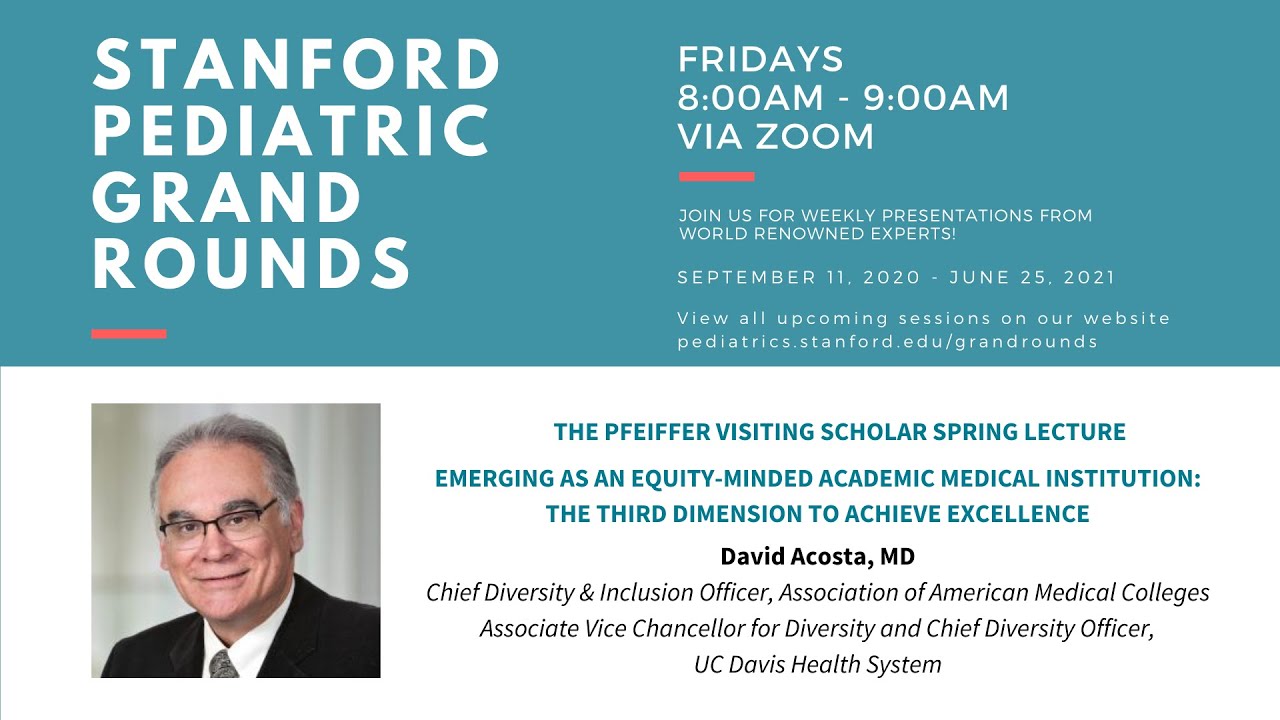 STANFORD PEDIATRIC GRAND ROUNDS

FRIDAYS
8:00AM - 9:00AM
VIA ZOOM

JOIN US FOR WEEKLY PRESENTATIONS FROM WORLD RENOWNED EXPERTS!

SEPTEMBER 11, 2020 - JUNE 25, 2021

View all upcoming sessions on our website
pediatrics.stanford.edu/grandrounds

THE PFEIFFER VISITING SCHOLAR SPRING LECTURE

EMERGING AS AN EQUITY-MINDED ACADEMIC MEDICAL INSTITUTION: THE THIRD DIMENSION TO ACHIEVE EXCELLENCE

David Acosta, MD
Chief Diversity & Inclusion Officer, Association of American Medical Colleges
Associate Vice Chancellor for Diversity and Chief Diversity Officer, UC Davis Health System